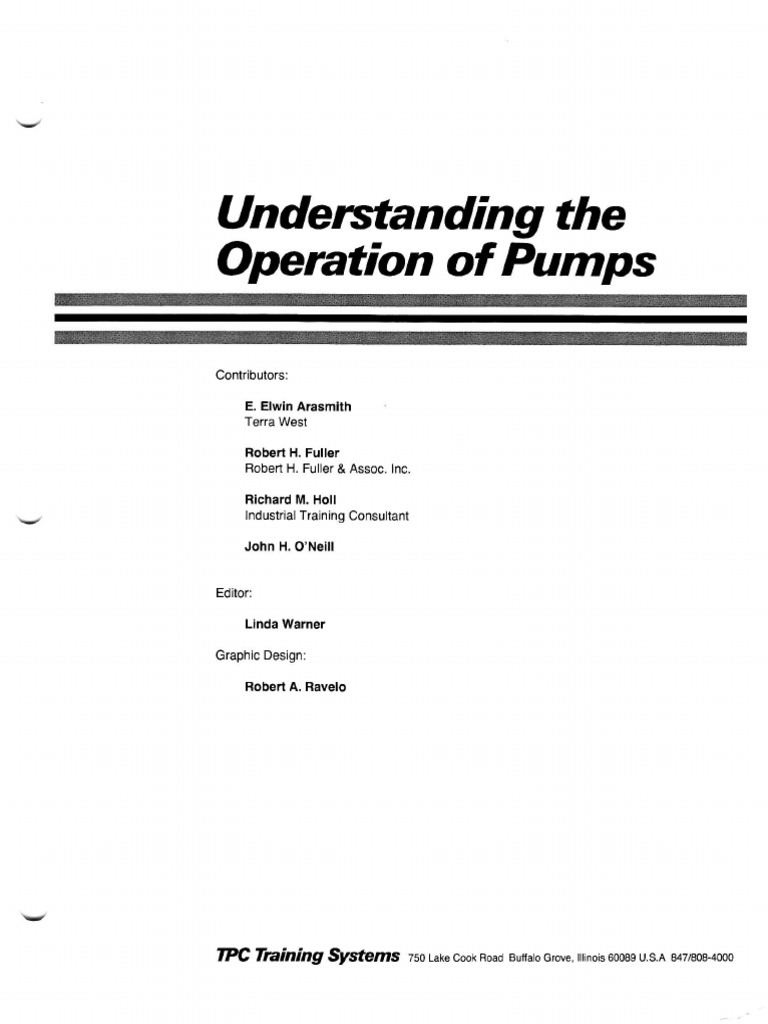 Understanding the Operation of Pumps

Contributors:

E. Elwin Arasmith
Terra West

Robert H. Fuller
Robert H. Fuller & Assoc. Inc.

Richard M. Holl
Industrial Training Consultant

John H. O'Neill

Editor:

Linda Warner

Graphic Design:

Robert A. Ravelo

TPC Training Systems 750 Lake Cook Road Buffalo Grove, Illinois 60089 U.S.A 847/808-4000